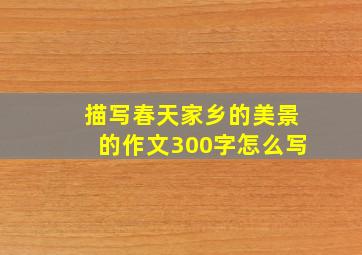 描写春天家乡的美景的作文300字怎么写